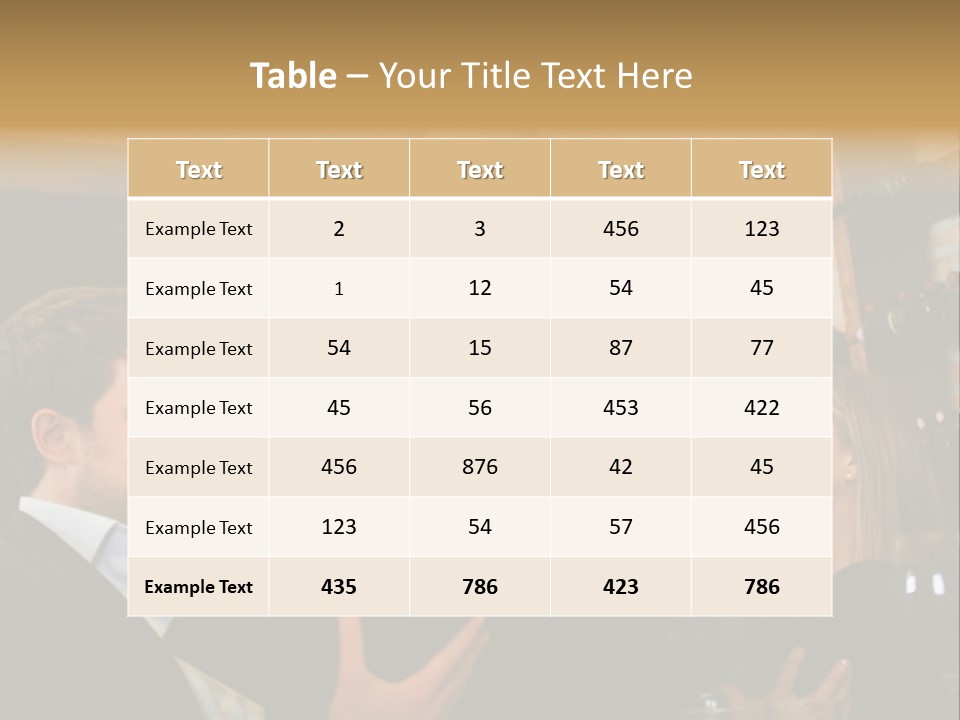 Table – Your Title Text Here

| Text | Text | Text | Text | Text |
|---|---|---|---|---|
| Example Text | 2 | 3 | 456 | 123 |
| Example Text | 1 | 12 | 54 | 45 |
| Example Text | 54 | 15 | 87 | 77 |
| Example Text | 45 | 56 | 453 | 422 |
| Example Text | 456 | 876 | 42 | 45 |
| Example Text | 123 | 54 | 57 | 456 |
| Example Text | 435 | 786 | 423 | 786 |